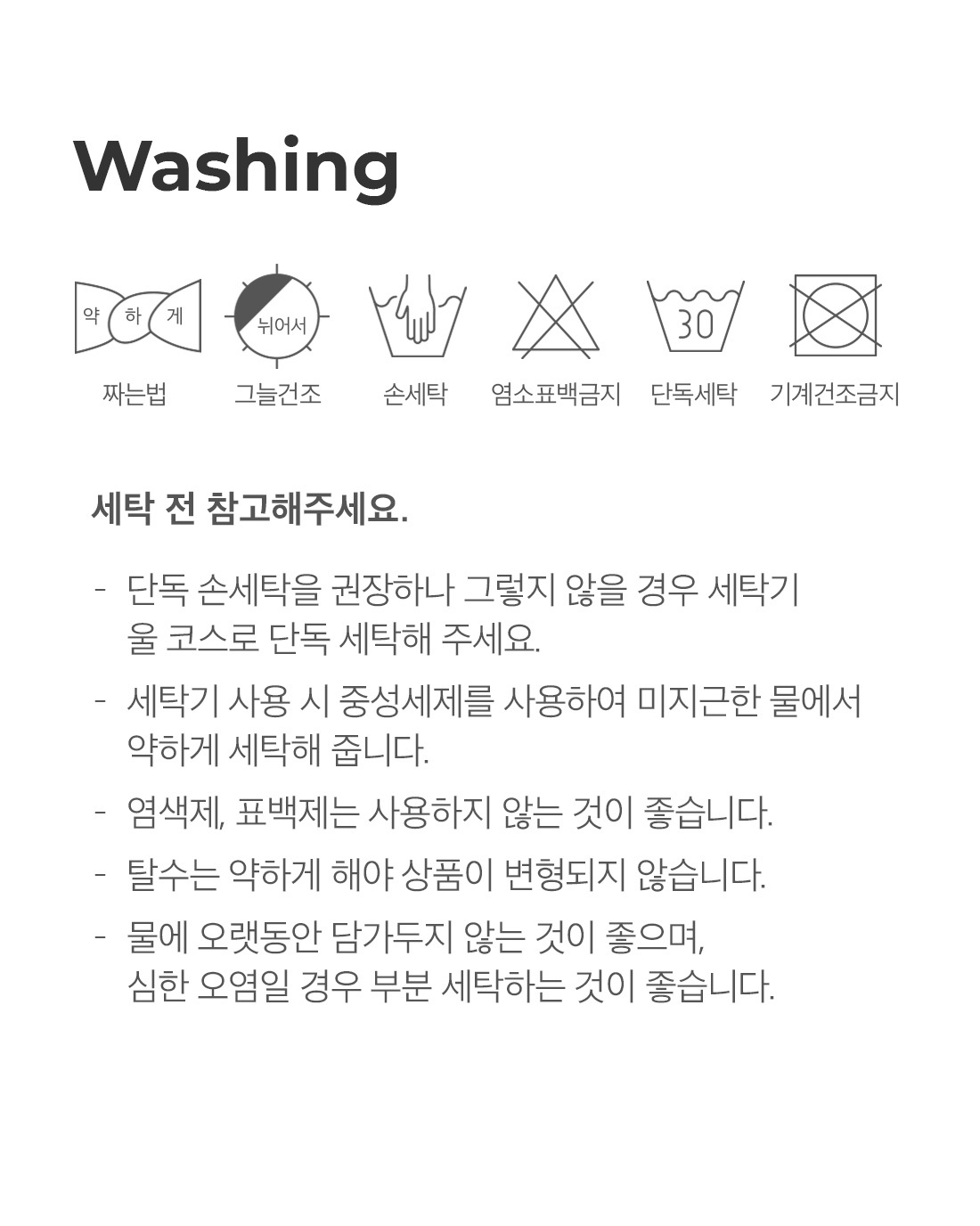 Washing

약 하 게
짜는법

뉘어서
그늘건조

손세탁

염소표백금지

30
단독세탁

기계건조금지

세탁 전 참고해주세요.

- 단독 손세탁을 권장하나 그렇지 않을 경우 세탁기 울 코스로 단독 세탁해 주세요.

- 세탁기 사용 시 중성세제를 사용하여 미지근한 물에서 약하게 세탁해 줍니다.

- 염색제, 표백제는 사용하지 않는 것이 좋습니다.

- 탈수는 약하게 해야 상품이 변형되지 않습니다.

- 물에 오랫동안 담가두지 않는 것이 좋으며, 심한 오염일 경우 부분 세탁하는 것이 좋습니다.